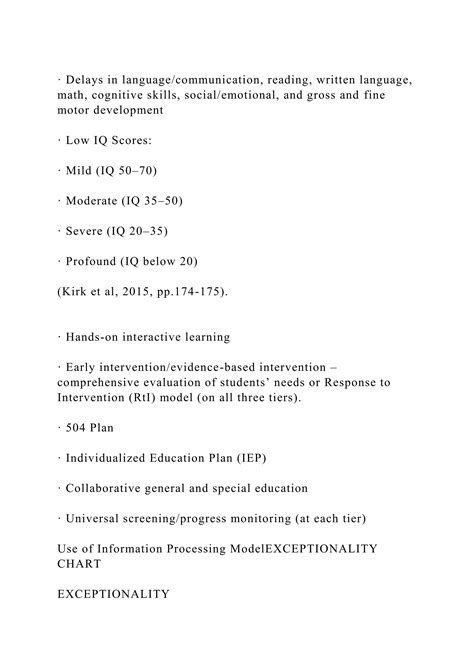 · Delays in language/communication, reading, written language, math, cognitive skills, social/emotional, and gross and fine motor development

· Low IQ Scores:

· Mild (IQ 50–70)

· Moderate (IQ 35–50)

· Severe (IQ 20–35)

· Profound (IQ below 20)

(Kirk et al, 2015, pp.174-175).

· Hands-on interactive learning

· Early intervention/evidence-based intervention – comprehensive evaluation of students' needs or Response to Intervention (RtI) model (on all three tiers).

· 504 Plan

· Individualized Education Plan (IEP)

· Collaborative general and special education

· Universal screening/progress monitoring (at each tier)

Use of Information Processing ModelEXCEPTIONALITY CHART

EXCEPTIONALITY